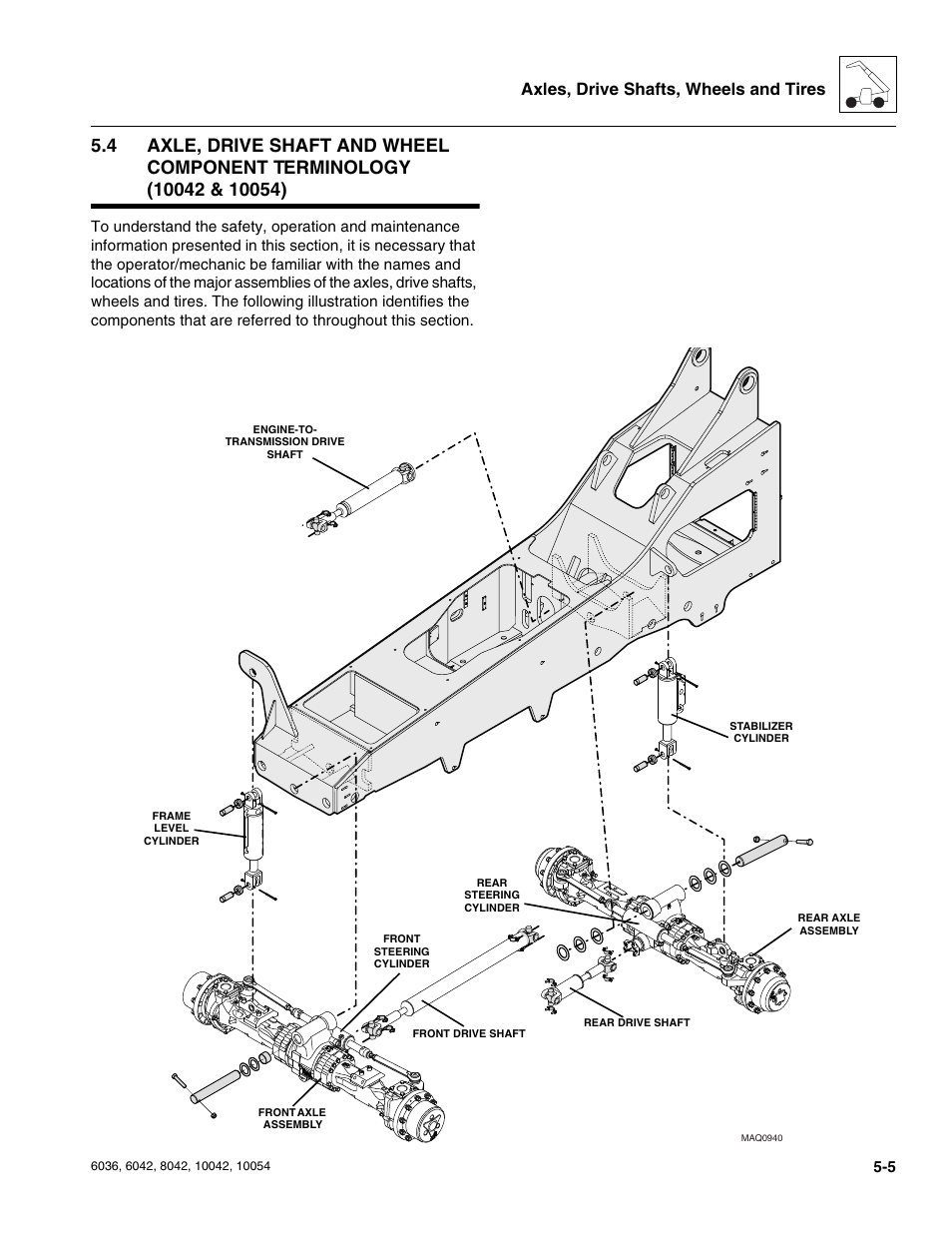 Axles, Drive Shafts, Wheels and Tires

5.4 AXLE, DRIVE SHAFT AND WHEEL COMPONENT TERMINOLOGY (10042 & 10054)

To understand the safety, operation and maintenance information presented in this section, it is necessary that the operator/mechanic be familiar with the names and locations of the major assemblies of the axles, drive shafts, wheels and tires. The following illustration identifies the components that are referred to throughout this section.

ENGINE-TO-TRANSMISSION DRIVE SHAFT

STABILIZER CYLINDER

FRAME LEVEL CYLINDER

REAR STEERING CYLINDER

REAR AXLE ASSEMBLY

FRONT STEERING CYLINDER

FRONT DRIVE SHAFT

REAR DRIVE SHAFT

FRONT AXLE ASSEMBLY

MAQ0940

6036, 6042, 8042, 10042, 10054

5-5